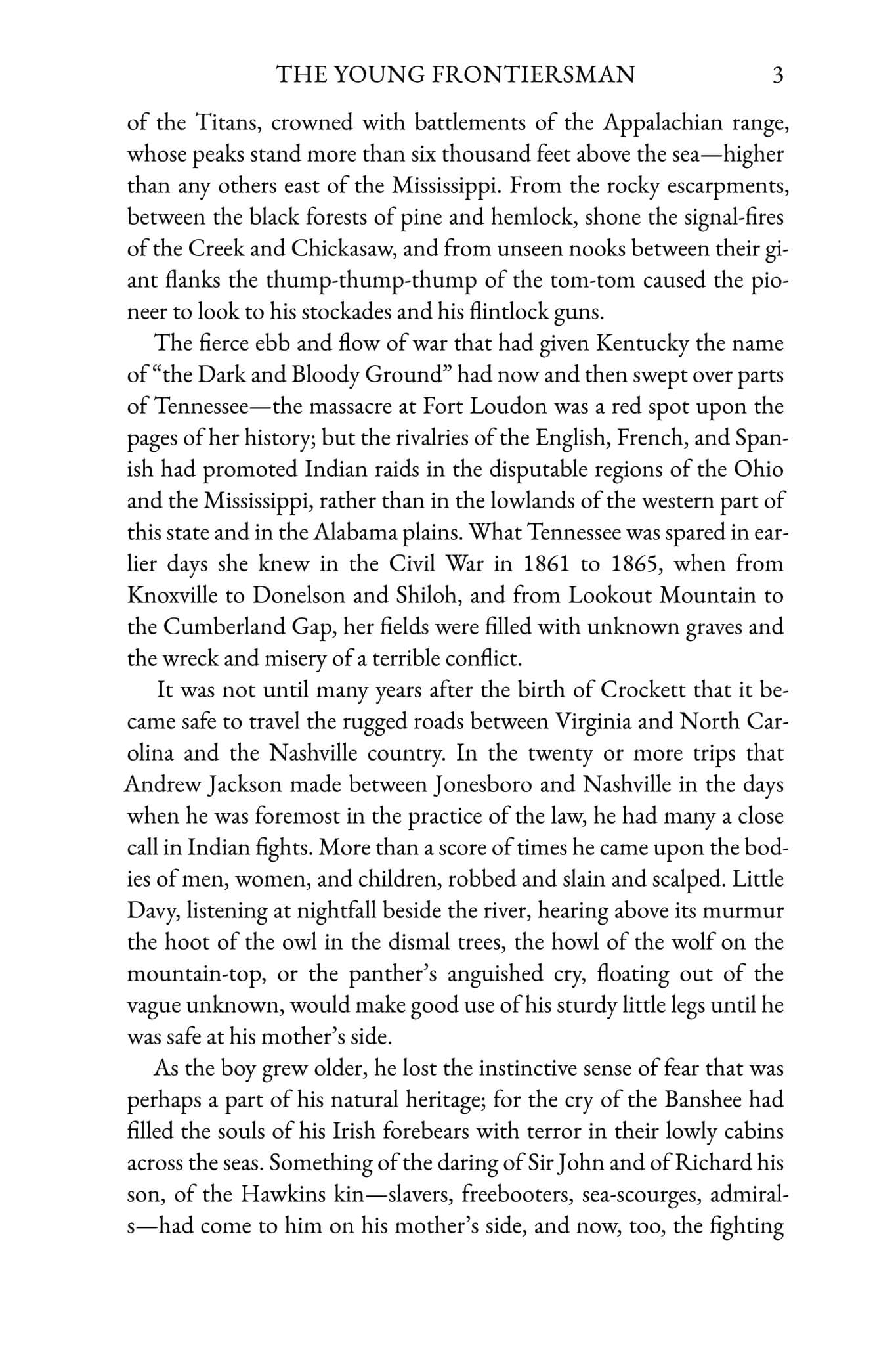 THE YOUNG FRONTIERSMAN 3

of the Titans, crowned with battlements of the Appalachian range, whose peaks stand more than six thousand feet above the sea—higher than any others east of the Mississippi. From the rocky escarpments, between the black forests of pine and hemlock, shone the signal-fires of the Creek and Chickasaw, and from unseen nooks between their giant flanks the thump-thump-thump of the tom-tom caused the pioneer to look to his stockades and his flintlock guns.

The fierce ebb and flow of war that had given Kentucky the name of "the Dark and Bloody Ground" had now and then swept over parts of Tennessee—the massacre at Fort Loudon was a red spot upon the pages of her history; but the rivalries of the English, French, and Spanish had promoted Indian raids in the disputable regions of the Ohio and the Mississippi, rather than in the lowlands of the western part of this state and in the Alabama plains. What Tennessee was spared in earlier days she knew in the Civil War in 1861 to 1865, when from Knoxville to Donelson and Shiloh, and from Lookout Mountain to the Cumberland Gap, her fields were filled with unknown graves and the wreck and misery of a terrible conflict.

It was not until many years after the birth of Crockett that it became safe to travel the rugged roads between Virginia and North Carolina and the Nashville country. In the twenty or more trips that Andrew Jackson made between Jonesboro and Nashville in the days when he was foremost in the practice of the law, he had many a close call in Indian fights. More than a score of times he came upon the bodies of men, women, and children, robbed and slain and scalped. Little Davy, listening at nightfall beside the river, hearing above its murmur the hoot of the owl in the dismal trees, the howl of the wolf on the mountain-top, or the panther's anguished cry, floating out of the vague unknown, would make good use of his sturdy little legs until he was safe at his mother's side.

As the boy grew older, he lost the instinctive sense of fear that was perhaps a part of his natural heritage; for the cry of the Banshee had filled the souls of his Irish forebears with terror in their lowly cabins across the seas. Something of the daring of Sir John and of Richard his son, of the Hawkins kin—slavers, freebooters, sea-scourges, admirals—had come to him on his mother's side, and now, too, the fighting